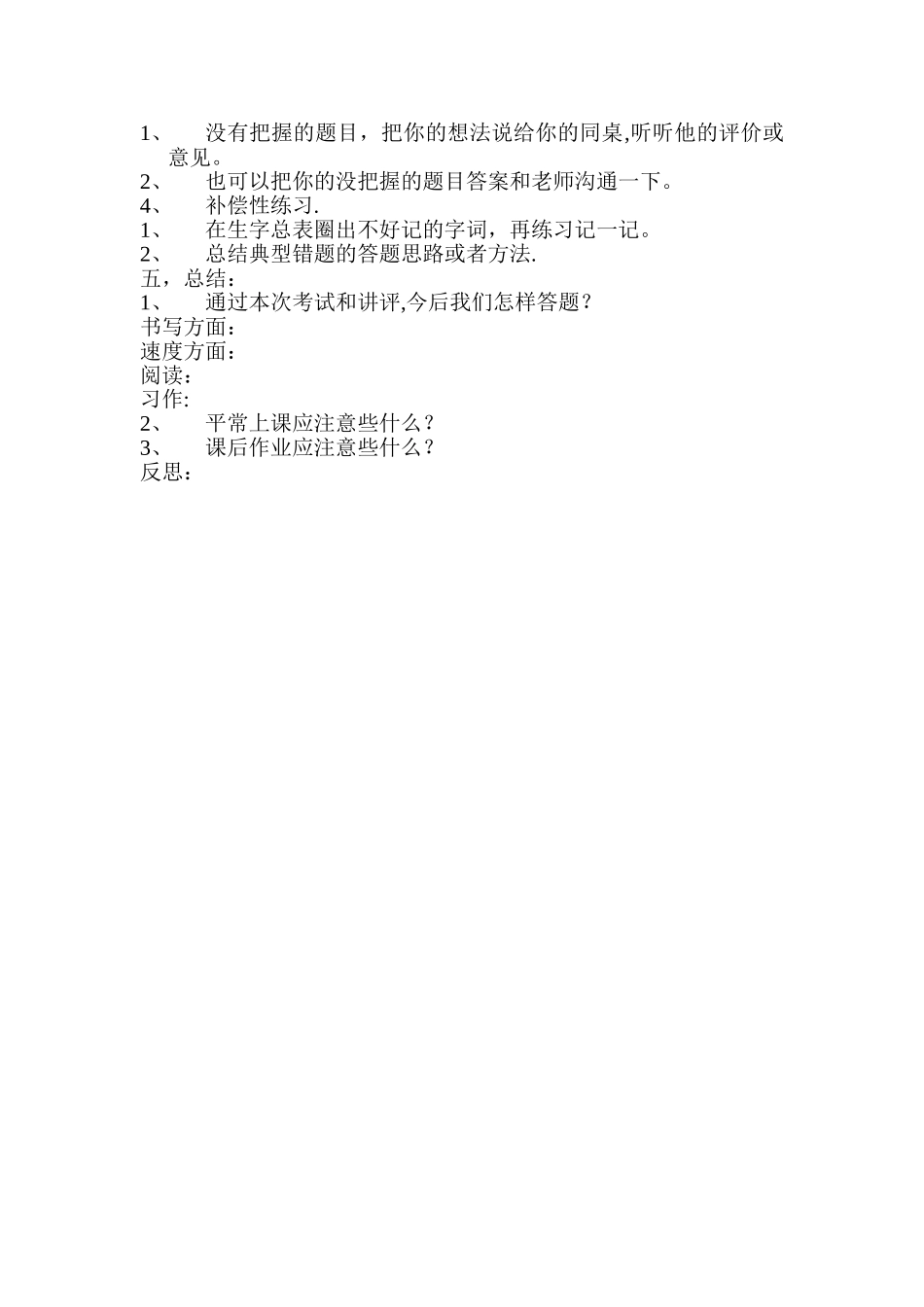 1、 没有把握的题目，把你的想法说给你的同桌,听听他的评价或意见。
2、 也可以把你的没把握的题目答案和老师沟通一下。
4、 补偿性练习.
1、 在生字总表圈出不好记的字词，再练习记一记。
2、 总结典型错题的答题思路或者方法.
五，总结：
1、 通过本次考试和讲评,今后我们怎样答题？
书写方面：
速度方面：
阅读：
习作:
2、 平常上课应注意些什么？
3、 课后作业应注意些什么？
反思：